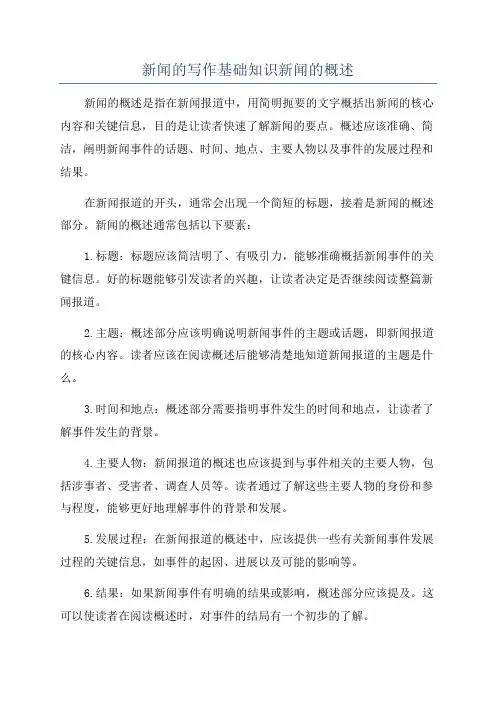 新闻的写作基础知识新闻的概述

新闻的概述是指在新闻报道中，用简明扼要的文字概括出新闻的核心内容和关键信息，目的是让读者快速了解新闻的要点。概述应该准确、简洁，阐明新闻事件的话题、时间、地点、主要人物以及事件的发展过程和结果。

在新闻报道的开头，通常会出现一个简短的标题，接着是新闻的概述部分。新闻的概述通常包括以下要素：

1.标题：标题应该简洁明了、有吸引力，能够准确概括新闻事件的关键信息。好的标题能够引发读者的兴趣，让读者决定是否继续阅读整篇新闻报道。

2.主题：概述部分应该明确说明新闻事件的主题或话题，即新闻报道的核心内容。读者应该在阅读概述后能够清楚地知道新闻报道的主题是什么。

3.时间和地点：概述部分需要指明事件发生的时间和地点，让读者了解事件发生的背景。

4.主要人物：新闻报道的概述也应该提到与事件相关的主要人物，包括涉事者、受害者、调查人员等。读者通过了解这些主要人物的身份和参与程度，能够更好地理解事件的背景和发展。

5.发展过程：在新闻报道的概述中，应该提供一些有关新闻事件发展过程的关键信息，如事件的起因、进展以及可能的影响等。

6.结果：如果新闻事件有明确的结果或影响，概述部分应该提及。这可以使读者在阅读概述时，对事件的结局有一个初步的了解。